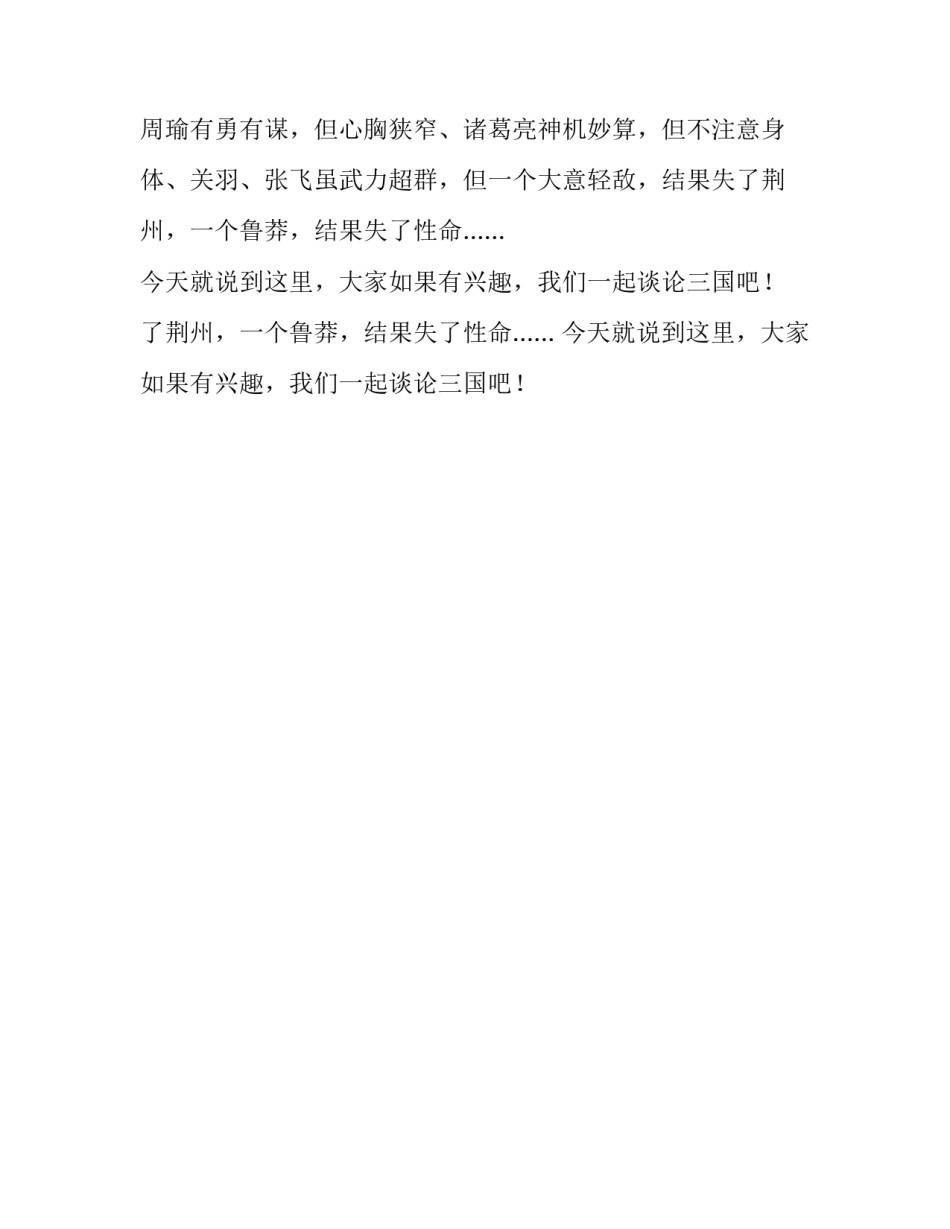 周瑜有勇有谋，但心胸狭窄、诸葛亮神机妙算，但不注意身体、关羽、张飞虽武力超群，但一个大意轻敌，结果失了荆州，一个鲁莽，结果失了性命......

今天就说到这里，大家如果有兴趣，我们一起谈论三国吧！

了荆州，一个鲁莽，结果失了性命...... 今天就说到这里，大家如果有兴趣，我们一起谈论三国吧！